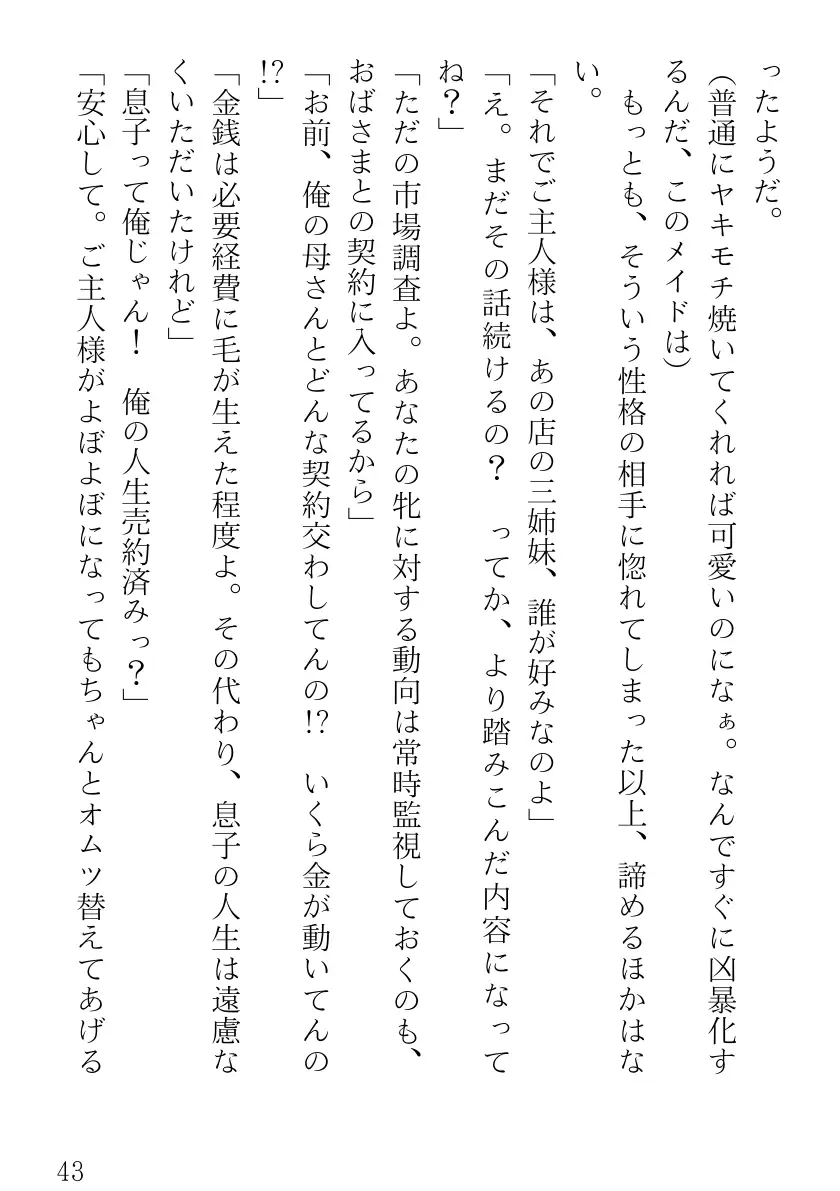 ったようだ。

(普通にヤキモチ焼いてくれれば可愛いのになぁ。なんですぐに凶暴化するんだ、このメイドは)

もっとも、そういう性格の相手に惚れてしまった以上、諦めるほかはない。

「それでご主人様は、あの店の三姉妹、誰が好みなのよ」

「え。まだその話続けるの？　ってか、より踏みこんだ内容になってね？」

「ただの市場調査よ。あなたの牝に対する動向は常時監視しておくのも、おばさまとの契約に入ってるから」

「お前、俺の母さんとどんな契約交わしてんの!?　いくら金が動いてんの!?」

「金銭は必要経費に毛が生えた程度よ。その代わり、息子の人生は遠慮なくいただいたけれど」

「息子って俺じゃん！　俺の人生売約済みっ？」

「安心して。ご主人様がよぼよぼになってもちゃんとオムツ替えてあげる

43